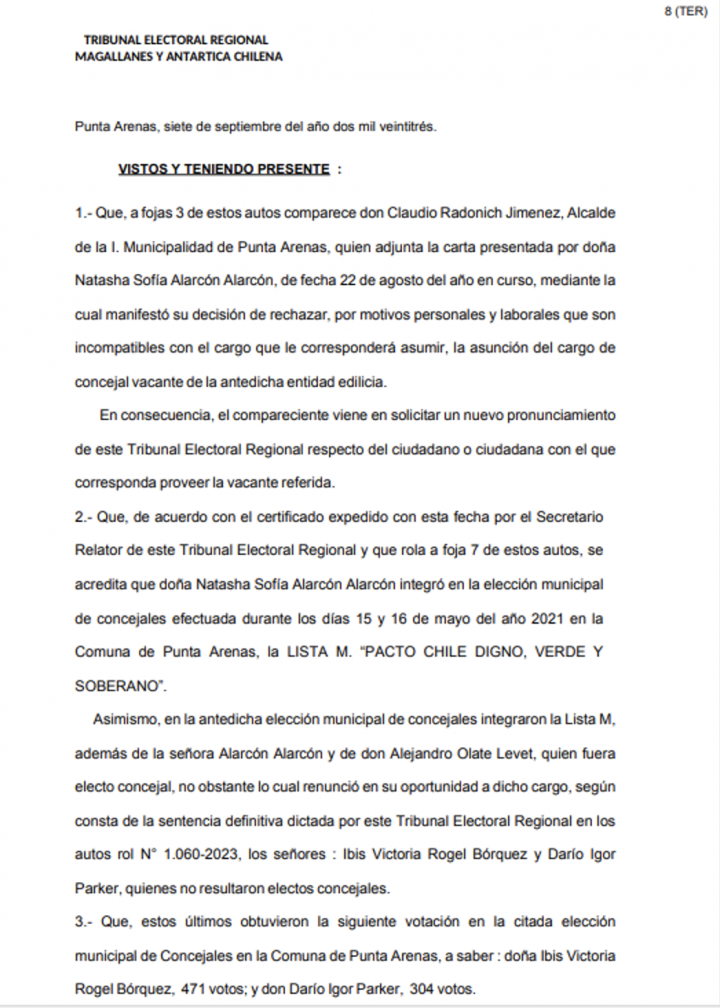 8 (TER)

TRIBUNAL ELECTORAL REGIONAL
MAGALLANES Y ANTARTICA CHILENA

Punta Arenas, siete de septiembre del año dos mil veintitrés.

VISTOS Y TENIENDO PRESENTE :

1.- Que, a fojas 3 de estos autos comparece don Claudio Radonich Jimenez, Alcalde de la I. Municipalidad de Punta Arenas, quien adjunta la carta presentada por doña Natasha Sofía Alarcón Alarcón, de fecha 22 de agosto del año en curso, mediante la cual manifestó su decisión de rechazar, por motivos personales y laborales que son incompatibles con el cargo que le corresponderá asumir, la asunción del cargo de concejal vacante de la antedicha entidad edilicia.

En consecuencia, el compareciente viene en solicitar un nuevo pronunciamiento de este Tribunal Electoral Regional respecto del ciudadano o ciudadana con el que corresponda proveer la vacante referida.

2.- Que, de acuerdo con el certificado expedido con esta fecha por el Secretario Relator de este Tribunal Electoral Regional y que rola a foja 7 de estos autos, se acredita que doña Natasha Sofía Alarcón Alarcón integró en la elección municipal de concejales efectuada durante los días 15 y 16 de mayo del año 2021 en la Comuna de Punta Arenas, la LISTA M. "PACTO CHILE DIGNO, VERDE Y SOBERANO".

Asimismo, en la antedicha elección municipal de concejales integraron la Lista M, además de la señora Alarcón Alarcón y de don Alejandro Olate Levet, quien fuera electo concejal, no obstante lo cual renunció en su oportunidad a dicho cargo, según consta de la sentencia definitiva dictada por este Tribunal Electoral Regional en los autos rol N° 1.060-2023, los señores : Ibis Victoria Rogel Bórquez y Darío Igor Parker, quienes no resultaron electos concejales.

3.- Que, estos últimos obtuvieron la siguiente votación en la citada elección municipal de Concejales en la Comuna de Punta Arenas, a saber : doña Ibis Victoria Rogel Bórquez, 471 votos; y don Darío Igor Parker, 304 votos.